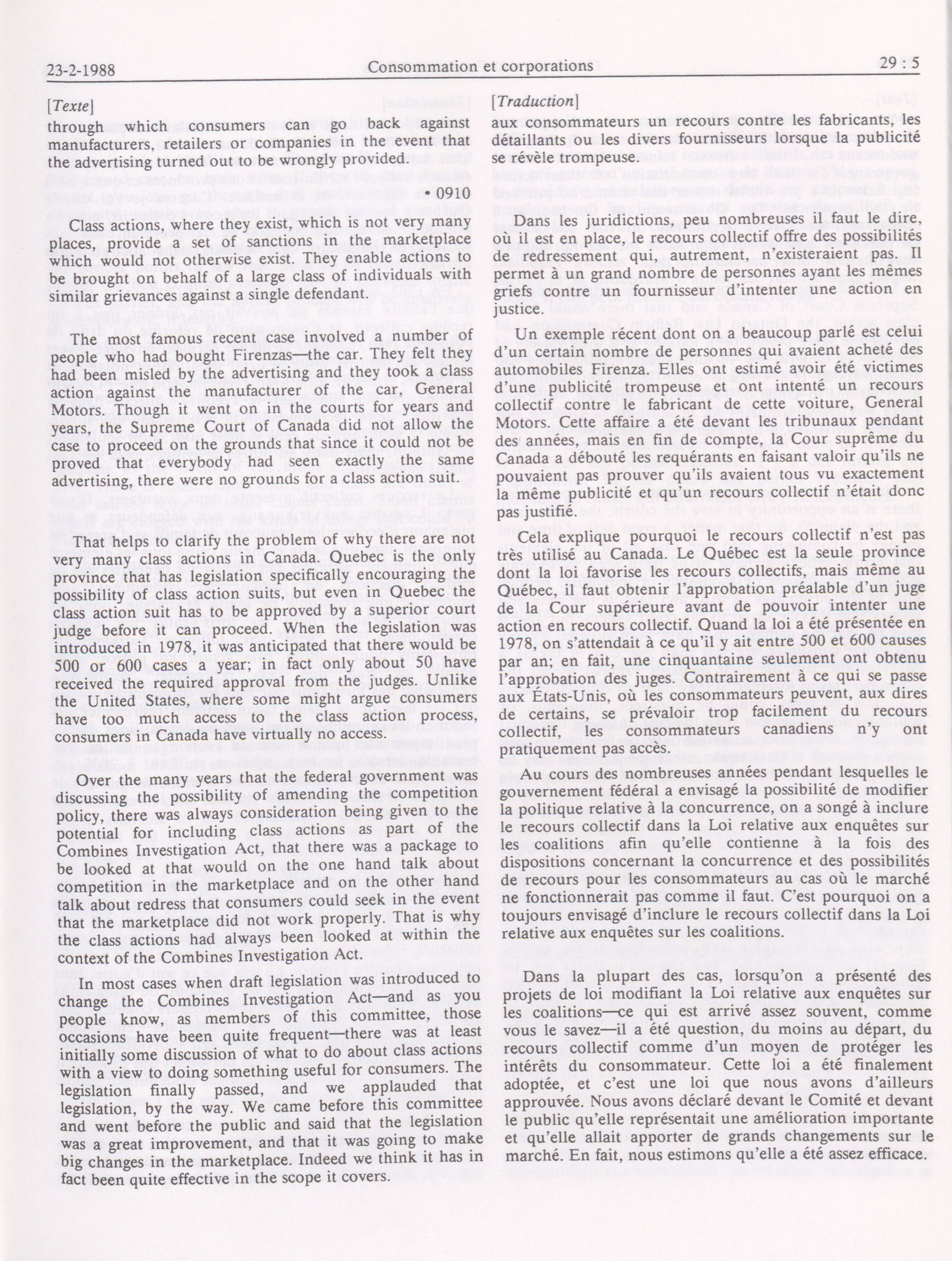 23-2-1988 Consommation et corporations 29 : 5

[Texte]

through which consumers can go back against manufacturers, retailers or companies in the event that the advertising turned out to be wrongly provided.

• 0910

Class actions, where they exist, which is not very many places, provide a set of sanctions in the marketplace which would not otherwise exist. They enable actions to be brought on behalf of a large class of individuals with similar grievances against a single defendant.

The most famous recent case involved a number of people who had bought Firenzas—the car. They felt they had been misled by the advertising and they took a class action against the manufacturer of the car, General Motors. Though it went on in the courts for years and years, the Supreme Court of Canada did not allow the case to proceed on the grounds that since it could not be proved that everybody had seen exactly the same advertising, there were no grounds for a class action suit.

That helps to clarify the problem of why there are not very many class actions in Canada. Quebec is the only province that has legislation specifically encouraging the possibility of class action suits, but even in Quebec the class action suit has to be approved by a superior court judge before it can proceed. When the legislation was introduced in 1978, it was anticipated that there would be 500 or 600 cases a year; in fact only about 50 have received the required approval from the judges. Unlike the United States, where some might argue consumers have too much access to the class action process, consumers in Canada have virtually no access.

Over the many years that the federal government was discussing the possibility of amending the competition policy, there was always consideration being given to the potential for including class actions as part of the Combines Investigation Act, that there was a package to be looked at that would on the one hand talk about competition in the marketplace and on the other hand talk about redress that consumers could seek in the event that the marketplace did not work properly. That is why the class actions had always been looked at within the context of the Combines Investigation Act.

In most cases when draft legislation was introduced to change the Combines Investigation Act—and as you people know, as members of this committee, those occasions have been quite frequent—there was at least initially some discussion of what to do about class actions with a view to doing something useful for consumers. The legislation finally passed, and we applauded that legislation, by the way. We came before this committee and went before the public and said that the legislation was a great improvement, and that it was going to make big changes in the marketplace. Indeed we think it has in fact been quite effective in the scope it covers.

[Traduction]

aux consommateurs un recours contre les fabricants, les détaillants ou les divers fournisseurs lorsque la publicité se révèle trompeuse.

Dans les juridictions, peu nombreuses il faut le dire, où il est en place, le recours collectif offre des possibilités de redressement qui, autrement, n'existeraient pas. Il permet à un grand nombre de personnes ayant les mêmes griefs contre un fournisseur d'intenter une action en justice.

Un exemple récent dont on a beaucoup parlé est celui d'un certain nombre de personnes qui avaient acheté des automobiles Firenza. Elles ont estimé avoir été victimes d'une publicité trompeuse et ont intenté un recours collectif contre le fabricant de cette voiture, General Motors. Cette affaire a été devant les tribunaux pendant des années, mais en fin de compte, la Cour suprême du Canada a débouté les requérants en faisant valoir qu'ils ne pouvaient pas prouver qu'ils avaient tous vu exactement la même publicité et qu'un recours collectif n'était donc pas justifié.

Cela explique pourquoi le recours collectif n'est pas très utilisé au Canada. Le Québec est la seule province dont la loi favorise les recours collectifs, mais même au Québec, il faut obtenir l'approbation préalable d'un juge de la Cour supérieure avant de pouvoir intenter une action en recours collectif. Quand la loi a été présentée en 1978, on s'attendait à ce qu'il y ait entre 500 et 600 causes par an; en fait, une cinquantaine seulement ont obtenu l'approbation des juges. Contrairement à ce qui se passe aux États-Unis, où les consommateurs peuvent, aux dires de certains, se prévaloir trop facilement du recours collectif, les consommateurs canadiens n'y ont pratiquement pas accès.

Au cours des nombreuses années pendant lesquelles le gouvernement fédéral a envisagé la possibilité de modifier la politique relative à la concurrence, on a songé à inclure le recours collectif dans la Loi relative aux enquêtes sur les coalitions afin qu'elle contienne à la fois des dispositions concernant la concurrence et des possibilités de recours pour les consommateurs au cas où le marché ne fonctionnerait pas comme il faut. C'est pourquoi on a toujours envisagé d'inclure le recours collectif dans la Loi relative aux enquêtes sur les coalitions.

Dans la plupart des cas, lorsqu'on a présenté des projets de loi modifiant la Loi relative aux enquêtes sur les coalitions—ce qui est arrivé assez souvent, comme vous le savez—il a été question, du moins au départ, du recours collectif comme d'un moyen de protéger les intérêts du consommateur. Cette loi a été finalement adoptée, et c'est une loi que nous avons d'ailleurs approuvée. Nous avons déclaré devant le Comité et devant le public qu'elle représentait une amélioration importante et qu'elle allait apporter de grands changements sur le marché. En fait, nous estimons qu'elle a été assez efficace.